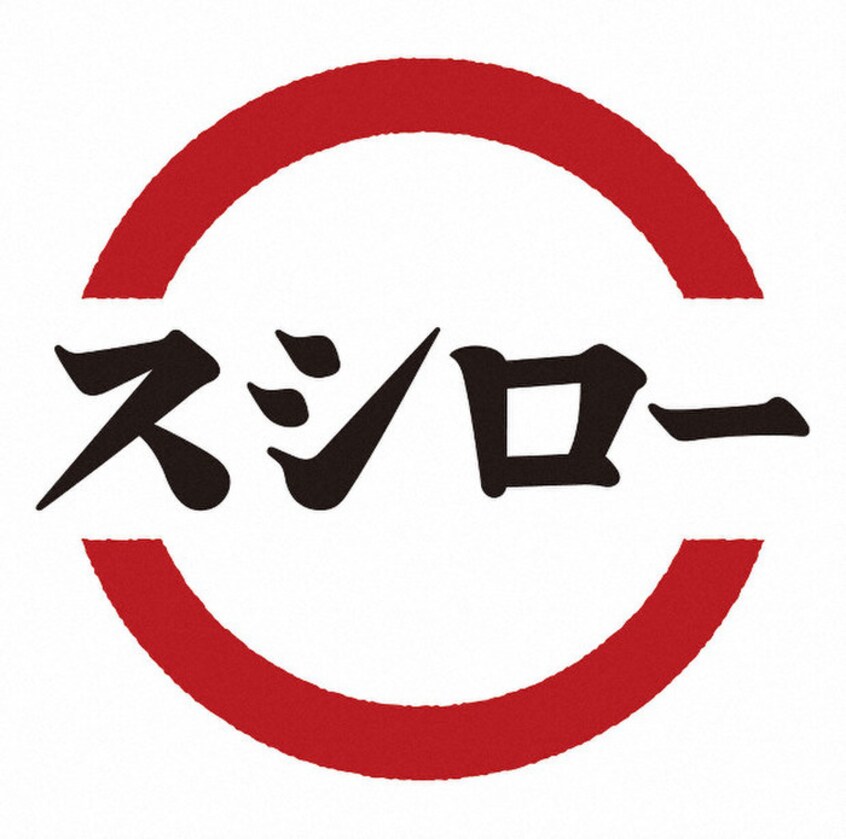 スシロー